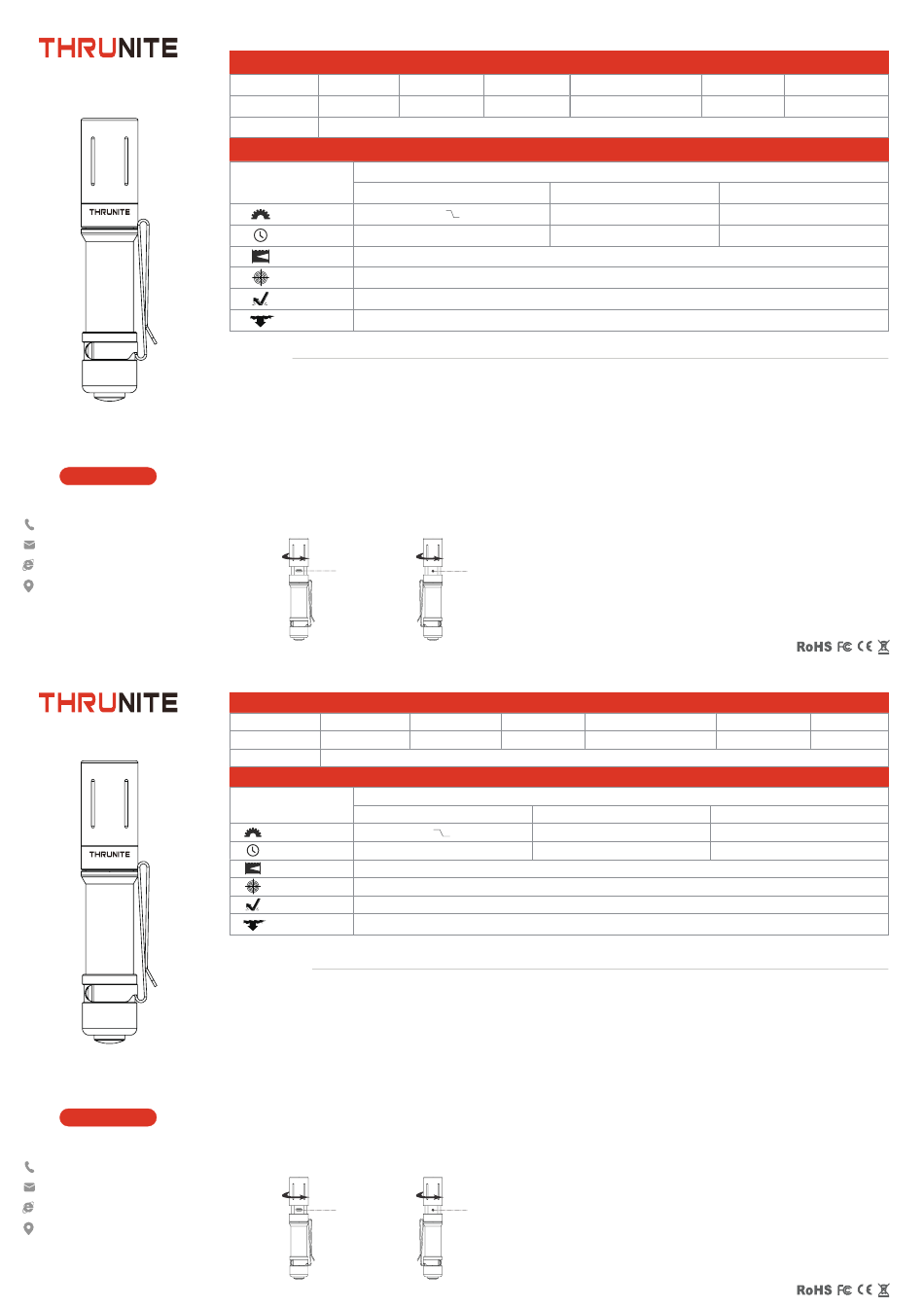 THRUNITE

THRUNITE

RoHS FC CE

THRUNITE

THRUNITE

RoHS FC CE